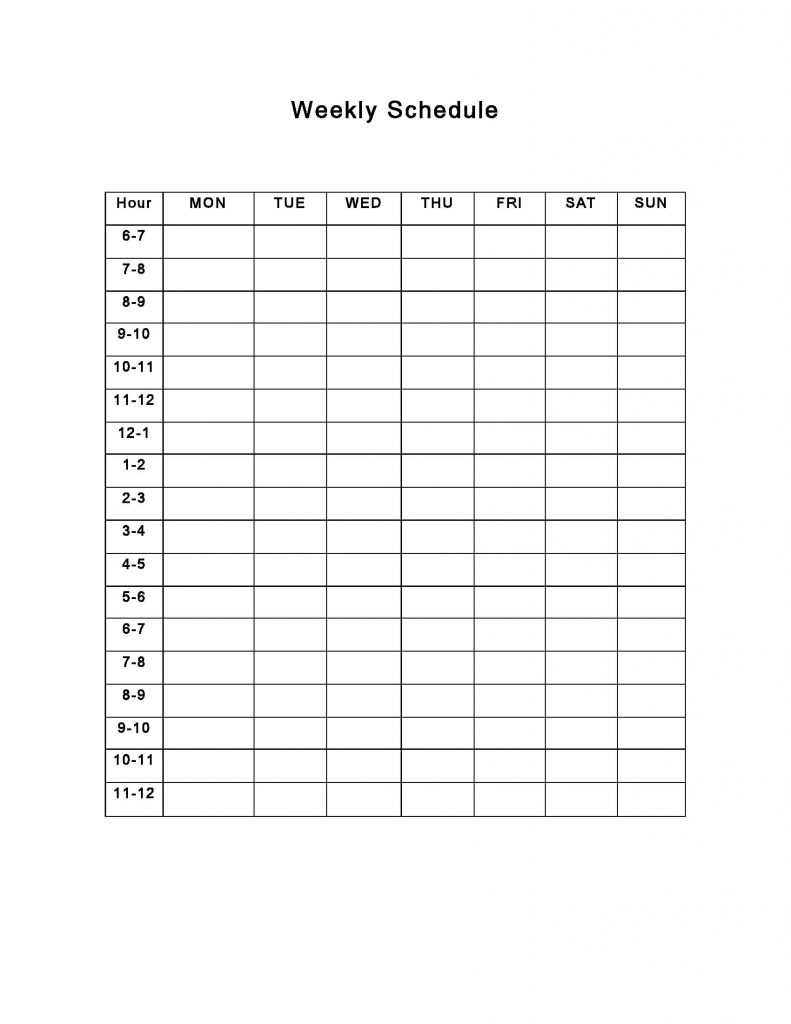 Weekly Schedule

| Hour | MON | TUE | WED | THU | FRI | SAT | SUN |
|---|---|---|---|---|---|---|---|
| 6-7 | | | | | | | |
| 7-8 | | | | | | | |
| 8-9 | | | | | | | |
| 9-10 | | | | | | | |
| 10-11 | | | | | | | |
| 11-12 | | | | | | | |
| 12-1 | | | | | | | |
| 1-2 | | | | | | | |
| 2-3 | | | | | | | |
| 3-4 | | | | | | | |
| 4-5 | | | | | | | |
| 5-6 | | | | | | | |
| 6-7 | | | | | | | |
| 7-8 | | | | | | | |
| 8-9 | | | | | | | |
| 9-10 | | | | | | | |
| 10-11 | | | | | | | |
| 11-12 | | | | | | | |